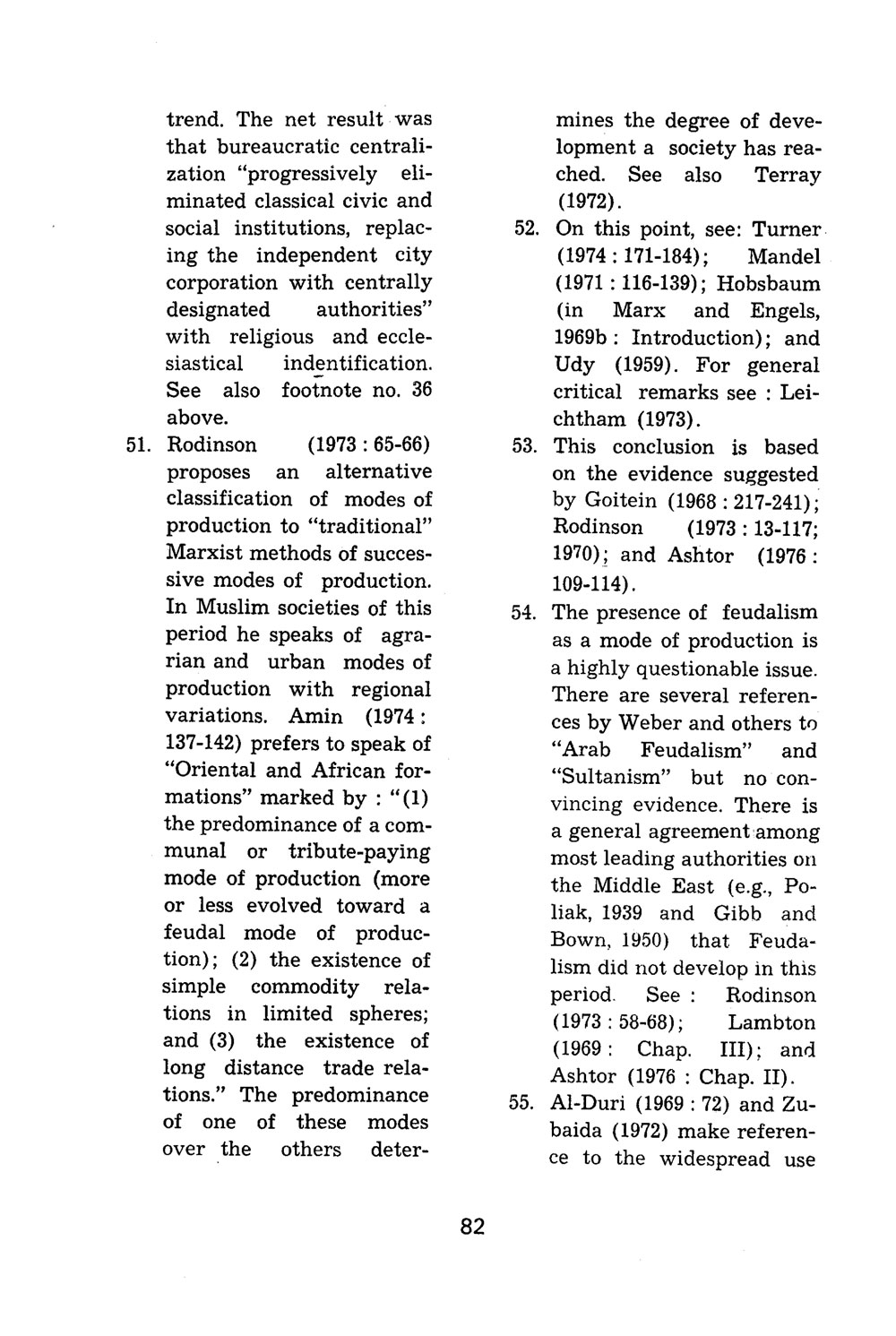 trend. The net result was that bureaucratic centralization "progressively eliminated classical civic and social institutions, replacing the independent city corporation with centrally designated authorities" with religious and ecclesiastical indentification. See also footnote no. 36 above.

51. Rodinson (1973 : 65-66) proposes an alternative classification of modes of production to "traditional" Marxist methods of successive modes of production. In Muslim societies of this period he speaks of agrarian and urban modes of production with regional variations. Amin (1974 : 137-142) prefers to speak of "Oriental and African formations" marked by : "(1) the predominance of a communal or tribute-paying mode of production (more or less evolved toward a feudal mode of production); (2) the existence of simple commodity relations in limited spheres; and (3) the existence of long distance trade relations." The predominance of one of these modes over the others determines the degree of development a society has reached. See also Terray (1972).

52. On this point, see: Turner (1974 : 171-184); Mandel (1971 : 116-139); Hobsbaum (in Marx and Engels, 1969b : Introduction); and Udy (1959). For general critical remarks see : Leichtham (1973).

53. This conclusion is based on the evidence suggested by Goitein (1968 : 217-241); Rodinson (1973 : 13-117; 1970); and Ashtor (1976 : 109-114).

54. The presence of feudalism as a mode of production is a highly questionable issue. There are several references by Weber and others to "Arab Feudalism" and "Sultanism" but no convincing evidence. There is a general agreement among most leading authorities on the Middle East (e.g., Poliak, 1939 and Gibb and Bown, 1950) that Feudalism did not develop in this period. See : Rodinson (1973 : 58-68); Lambton (1969 : Chap. III); and Ashtor (1976 : Chap. II).

55. Al-Duri (1969 : 72) and Zubaida (1972) make reference to the widespread use

82